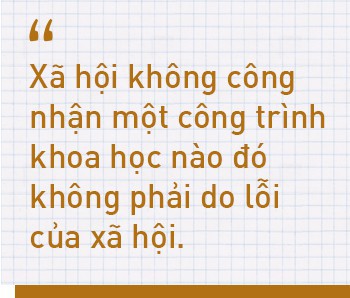 “

Xã hội không công nhận một công trình khoa học nào đó không phải do lỗi của xã hội.